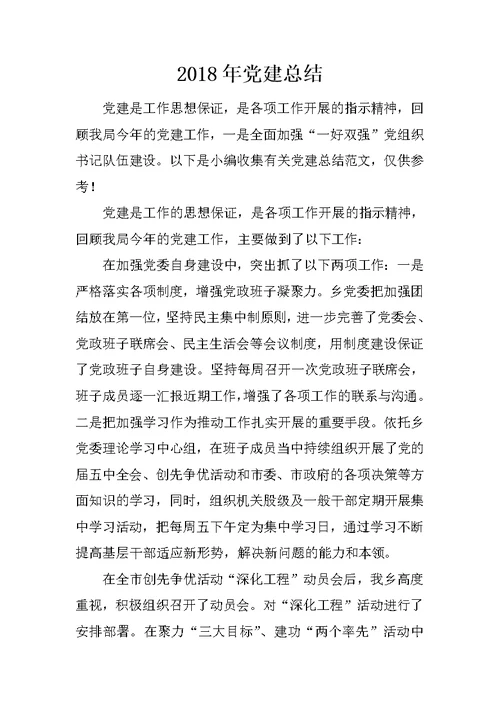 2018年党建总结

党建是工作思想保证，是各项工作开展的指示精神，回顾我局今年的党建工作，一是全面加强“一好双强”党组织书记队伍建设。以下是小编收集有关党建总结范文，仅供参考！

党建是工作的思想保证，是各项工作开展的指示精神，回顾我局今年的党建工作，主要做到了以下工作：

在加强党委自身建设中，突出抓了以下两项工作：一是严格落实各项制度，增强党政班子凝聚力。乡党委把加强团结放在第一位，坚持民主集中制原则，进一步完善了党委会、党政班子联席会、民主生活会等会议制度，用制度建设保证了党政班子自身建设。坚持每周召开一次党政班子联席会，班子成员逐一汇报近期工作，增强了各项工作的联系与沟通。二是把加强学习作为推动工作扎实开展的重要手段。依托乡党委理论学习中心组，在班子成员当中持续组织开展了党的届五中全会、创先争优活动和市委、市政府的各项决策等方面知识的学习，同时，组织机关股级及一般干部定期开展集中学习活动，把每周五下午定为集中学习日，通过学习不断提高基层干部适应新形势，解决新问题的能力和本领。

在全市创先争优活动“深化工程”动员会后，我乡高度重视，积极组织召开了动员会。对“深化工程”活动进行了安排部署。在聚力“三大目标”、建功“两个率先”活动中